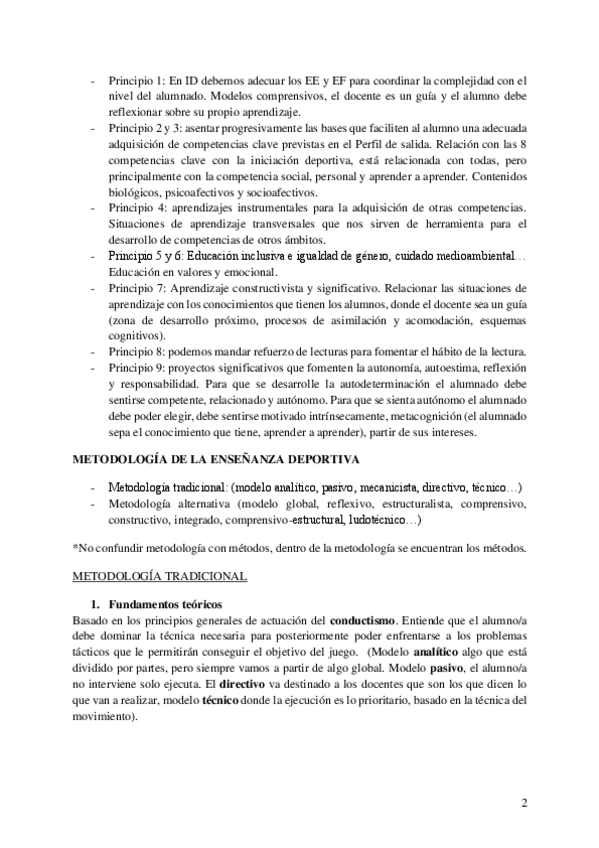 - Principio 1: En ID debemos adecuar los EE y EF para coordinar la complejidad con el nivel del alumnado. Modelos comprensivos, el docente es un guía y el alumno debe reflexionar sobre su propio aprendizaje.
- Principio 2 y 3: asentar progresivamente las bases que faciliten al alumno una adecuada adquisición de competencias clave previstas en el Perfil de salida. Relación con las 8 competencias clave con la iniciación deportiva, está relacionada con todas, pero principalmente con la competencia social, personal y aprender a aprender. Contenidos biológicos, psicoafectivos y socioafectivos.
- Principio 4: aprendizajes instrumentales para la adquisición de otras competencias. Situaciones de aprendizaje transversales que nos sirven de herramienta para el desarrollo de competencias de otros ámbitos.
- Principio 5 y 6: Educación inclusiva e igualdad de género, cuidado medioambiental… Educación en valores y emocional.
- Principio 7: Aprendizaje constructivista y significativo. Relacionar las situaciones de aprendizaje con los conocimientos que tienen los alumnos, donde el docente sea un guía (zona de desarrollo próximo, procesos de asimilación y acomodación, esquemas cognitivos).
- Principio 8: podemos mandar refuerzo de lecturas para fomentar el hábito de la lectura.
- Principio 9: proyectos significativos que fomenten la autonomía, autoestima, reflexión y responsabilidad. Para que se desarrolle la autodeterminación el alumnado debe sentirse competente, relacionado y autónomo. Para que se sienta autónomo el alumnado debe poder elegir, debe sentirse motivado intrínsecamente, metacognición (el alumnado sepa el conocimiento que tiene, aprender a aprender), partir de sus intereses.

METODOLOGÍA DE LA ENSEÑANZA DEPORTIVA

- Metodología tradicional: (modelo analítico, pasivo, mecanicista, directivo, técnico…)
- Metodología alternativa (modelo global, reflexivo, estructuralista, comprensivo, constructivo, integrado, comprensivo-estructural, ludotécnico…)

*No confundir metodología con métodos, dentro de la metodología se encuentran los métodos.

METODOLOGÍA TRADICIONAL

1. Fundamentos teóricos
Basado en los principios generales de actuación del conductismo. Entiende que el alumno/a debe dominar la técnica necesaria para posteriormente poder enfrentarse a los problemas tácticos que le permitirán conseguir el objetivo del juego. (Modelo analítico algo que está dividido por partes, pero siempre vamos a partir de algo global. Modelo pasivo, el alumno/a no interviene solo ejecuta. El directivo va destinado a los docentes que son los que dicen lo que van a realizar, modelo técnico donde la ejecución es lo prioritario, basado en la técnica del movimiento).

2